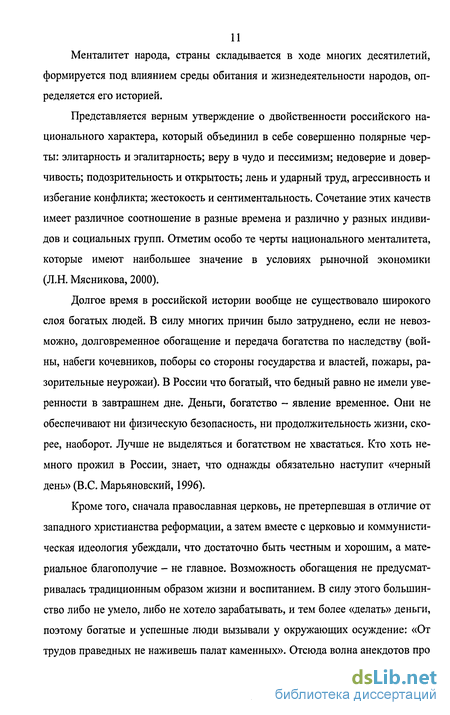 11

Менталитет народа, страны складывается в ходе многих десятилетий, формируется под влиянием среды обитания и жизнедеятельности народов, определяется его историей.

Представляется верным утверждение о двойственности российского национального характера, который объединил в себе совершенно полярные черты: элитарность и эгалитарность; веру в чудо и пессимизм; недоверие и доверчивость; подозрительность и открытость; лень и ударный труд, агрессивность и избегание конфликта; жестокость и сентиментальность. Сочетание этих качеств имеет различное соотношение в разные времена и различно у разных индивидов и социальных групп. Отметим особо те черты национального менталитета, которые имеют наибольшее значение в условиях рыночной экономики (Л.Н. Мясникова, 2000).

Долгое время в российской истории вообще не существовало широкого слоя богатых людей. В силу многих причин было затруднено, если не невозможно, долговременное обогащение и передача богатства по наследству (войны, набеги кочевников, поборы со стороны государства и властей, пожары, разорительные неурожаи). В России что богатый, что бедный равно не имели уверенности в завтрашнем дне. Деньги, богатство – явление временное. Они не обеспечивают ни физическую безопасность, ни продолжительность жизни, скорее, наоборот. Лучше не выделяться и богатством не хвастаться. Кто хоть немного прожил в России, знает, что однажды обязательно наступит «черный день» (В.С. Марьяновский, 1996).

Кроме того, сначала православная церковь, не претерпевшая в отличие от западного христианства реформации, а затем вместе с церковью и коммунистическая идеология убеждали, что достаточно быть честным и хорошим, а материальное благополучие – не главное. Возможность обогащения не предусматривалась традиционным образом жизни и воспитанием. В силу этого большинство либо не умело, либо не хотело зарабатывать, и тем более «делать» деньги, поэтому богатые и успешные люди вызывали у окружающих осуждение: «От трудов праведных не наживешь палат каменных». Отсюда волна анекдотов про

dsLib.net
библиотека диссертаций